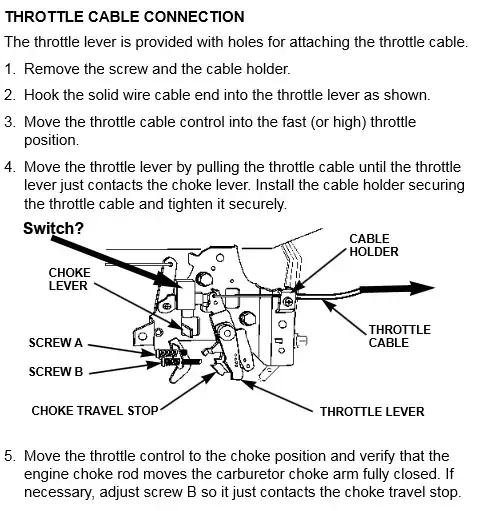 THROTTLE CABLE CONNECTION

The throttle lever is provided with holes for attaching the throttle cable.

1. Remove the screw and the cable holder.

2. Hook the solid wire cable end into the throttle lever as shown.

3. Move the throttle cable control into the fast (or high) throttle position.

4. Move the throttle lever by pulling the throttle cable until the throttle lever just contacts the choke lever. Install the cable holder securing the throttle cable and tighten it securely.

Switch?

CABLE HOLDER

CHOKE LEVER

THROTTLE CABLE

SCREW A

SCREW B

CHOKE TRAVEL STOP

THROTTLE LEVER

5. Move the throttle control to the choke position and verify that the engine choke rod moves the carburetor choke arm fully closed. If necessary, adjust screw B so it just contacts the choke travel stop.